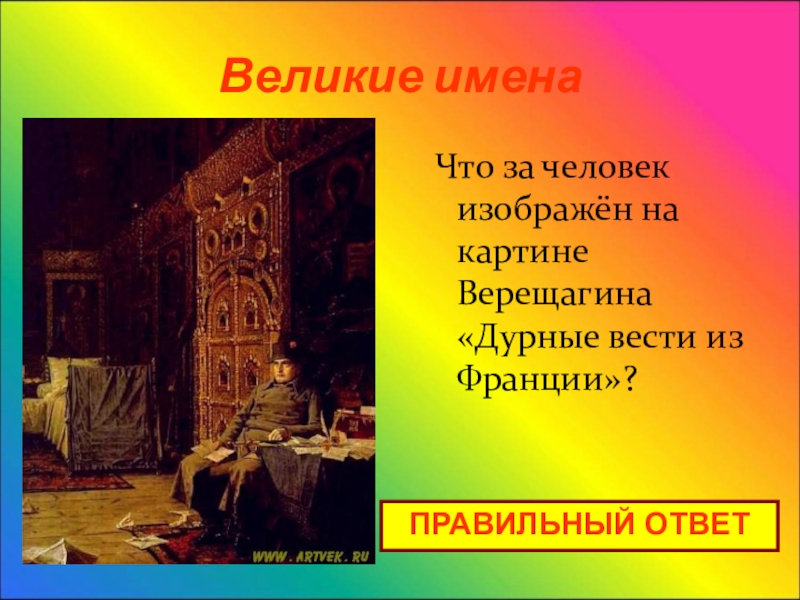 Великие имена

Что за человек изображён на картине Верещагина «Дурные вести из Франции»?

WWW.ARTVEK.RU

ПРАВИЛЬНЫЙ ОТВЕТ